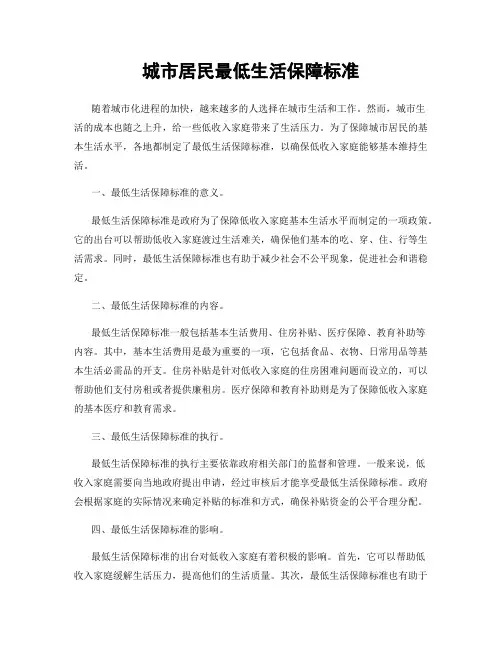 城市居民最低生活保障标准

随着城市化进程的加快，越来越多的人选择在城市生活和工作。然而，城市生活的成本也随之上升，给一些低收入家庭带来了生活压力。为了保障城市居民的基本生活水平，各地都制定了最低生活保障标准，以确保低收入家庭能够基本维持生活。

一、最低生活保障标准的意义。

最低生活保障标准是政府为了保障低收入家庭基本生活水平而制定的一项政策。它的出台可以帮助低收入家庭渡过生活难关，确保他们基本的吃、穿、住、行等生活需求。同时，最低生活保障标准也有助于减少社会不公平现象，促进社会和谐稳定。

二、最低生活保障标准的内容。

最低生活保障标准一般包括基本生活费用、住房补贴、医疗保障、教育补助等内容。其中，基本生活费用是最为重要的一项，它包括食品、衣物、日常用品等基本生活必需品的开支。住房补贴是针对低收入家庭的住房困难问题而设立的，可以帮助他们支付房租或者提供廉租房。医疗保障和教育补助则是为了保障低收入家庭的基本医疗和教育需求。

三、最低生活保障标准的执行。

最低生活保障标准的执行主要依靠政府相关部门的监督和管理。一般来说，低收入家庭需要向当地政府提出申请，经过审核后才能享受最低生活保障标准。政府会根据家庭的实际情况来确定补贴的标准和方式，确保补贴资金的公平合理分配。

四、最低生活保障标准的影响。

最低生活保障标准的出台对低收入家庭有着积极的影响。首先，它可以帮助低收入家庭缓解生活压力，提高他们的生活质量。其次，最低生活保障标准也有助于